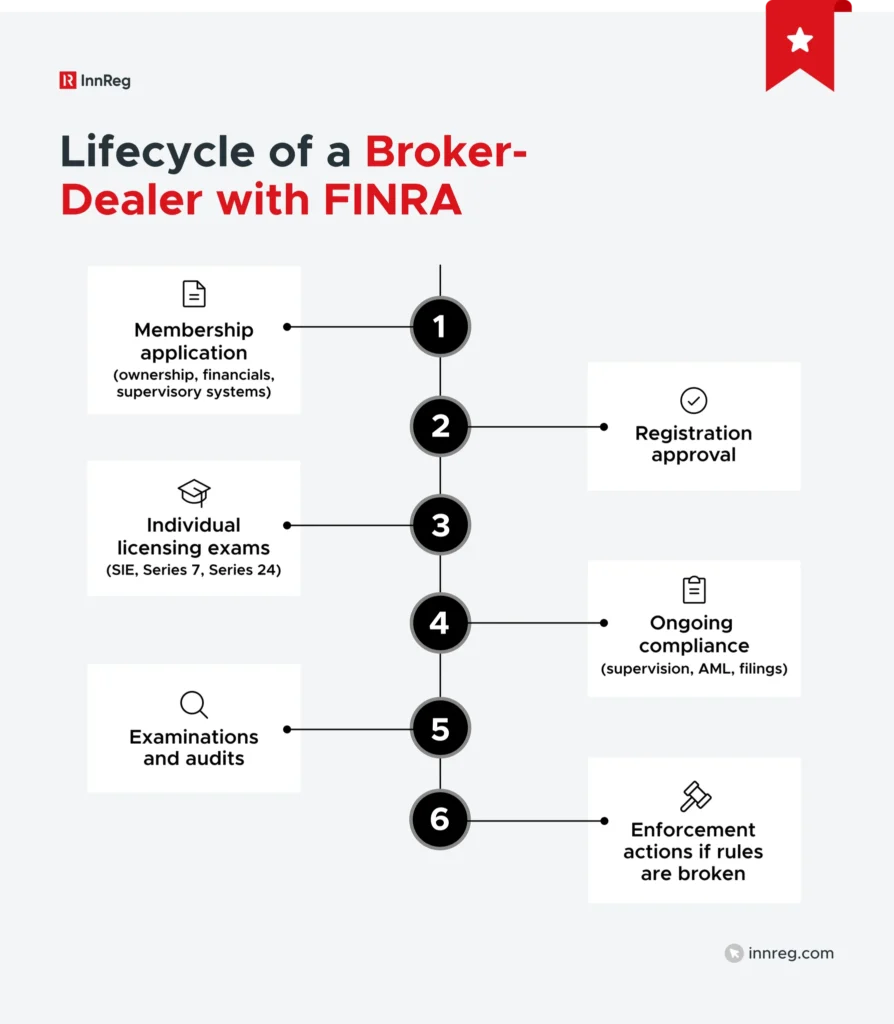 InnReg

Lifecycle of a Broker-Dealer with FINRA

1

Membership application
(ownership, financials, supervisory systems)

2

Registration approval

3

Individual licensing exams
(SIE, Series 7, Series 24)

4

Ongoing compliance
(supervision, AML, filings)

5

Examinations and audits

6

Enforcement actions if rules are broken

innreg.com